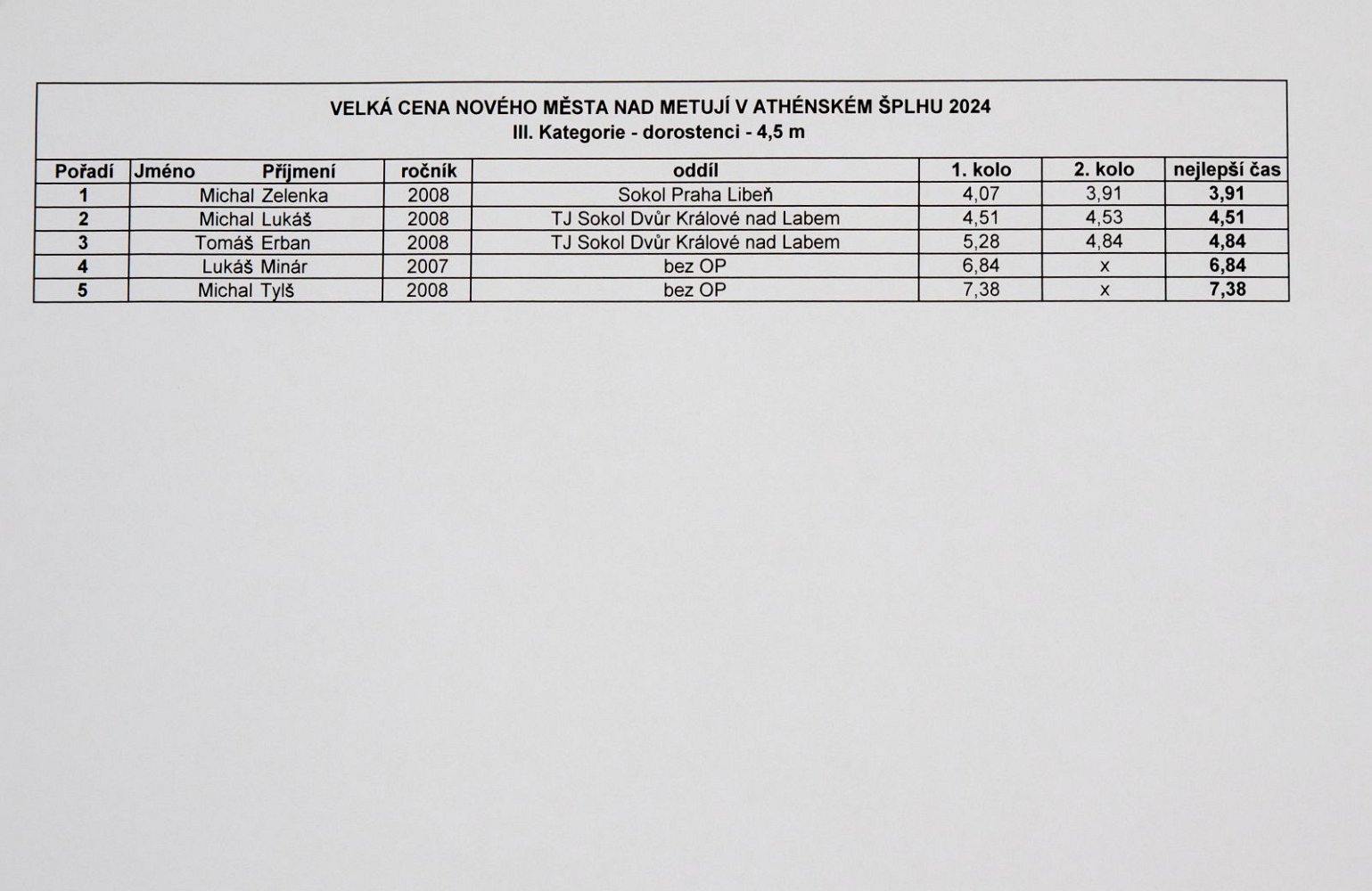 VELKÁ CENA NOVÉHO MĚSTA NAD METUJÍ V ATHÉNSKÉM ŠPLHU 2024
III. Kategorie - dorostenci - 4,5 m

| Pořadí | Jméno Příjmení | ročník | oddíl | 1. kolo | 2. kolo | nejlepší čas |
|---|---|---|---|---|---|---|
| 1 | Michal Zelenka | 2008 | Sokol Praha Libeň | 4,07 | 3,91 | 3,91 |
| 2 | Michal Lukáš | 2008 | TJ Sokol Dvůr Králové nad Labem | 4,51 | 4,53 | 4,51 |
| 3 | Tomáš Erban | 2008 | TJ Sokol Dvůr Králové nad Labem | 5,28 | 4,84 | 4,84 |
| 4 | Lukáš Minár | 2007 | bez OP | 6,84 | x | 6,84 |
| 5 | Michal Tylš | 2008 | bez OP | 7,38 | x | 7,38 |